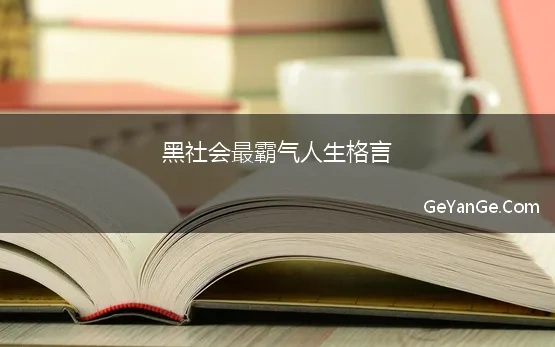 黑社会最霸气人生格言

GeYanGe.Com